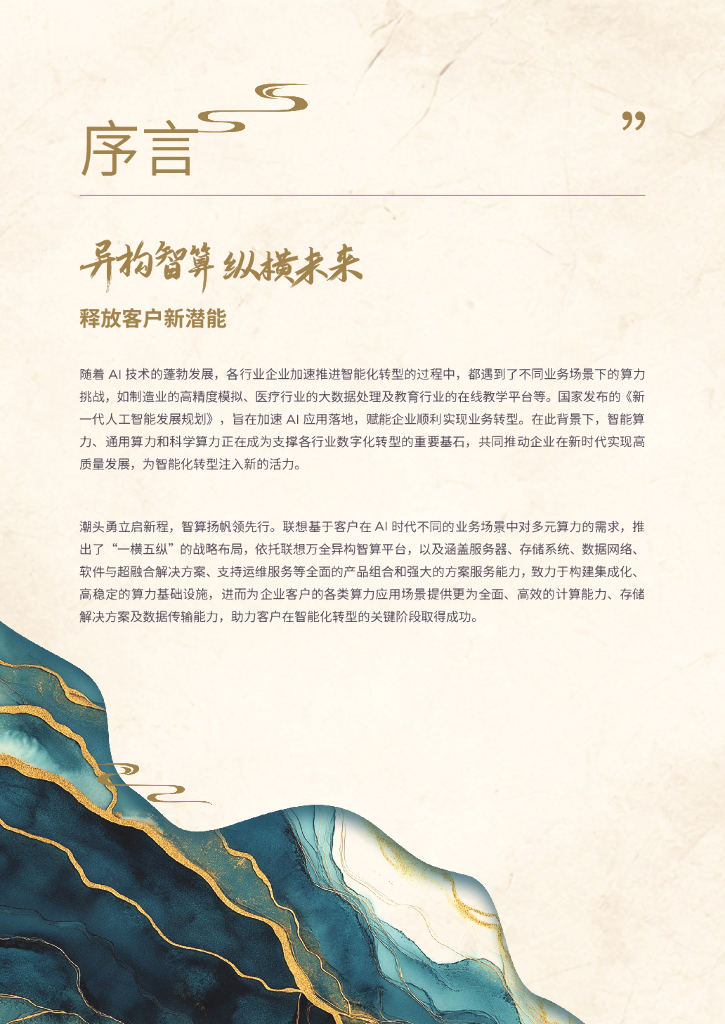 序言

”

异构智算 纵横未来

释放客户新潜能

随着AI技术的蓬勃发展，各行业企业加速推进智能化转型的过程中，都遇到了不同业务场景下的算力挑战，如制造业的高精度模拟、医疗行业的大数据处理及教育行业的在线教学平台等。国家发布的《新一代人工智能发展规划》，旨在加速AI应用落地，赋能企业顺利实现业务转型。在此背景下，智能算力、通用算力和科学算力正在成为支撑各行业数字化转型的重要基石，共同推动企业在新时代实现高质量发展，为智能化转型注入新的活力。

潮头勇立启新程，智算扬帆领先行。联想基于客户在AI时代不同的业务场景中对多元算力的需求，推出了“一横五纵”的战略布局，依托联想万全异构智算平台，以及涵盖服务器、存储系统、数据网络、软件与超融合解决方案、支持运维服务等全面的产品组合和强大的方案服务能力，致力于构建集成化、高稳定的算力基础设施，进而为企业客户的各类算力应用场景提供更为全面、高效的计算能力、存储解决方案及数据传输能力，助力客户在智能化转型的关键阶段取得成功。